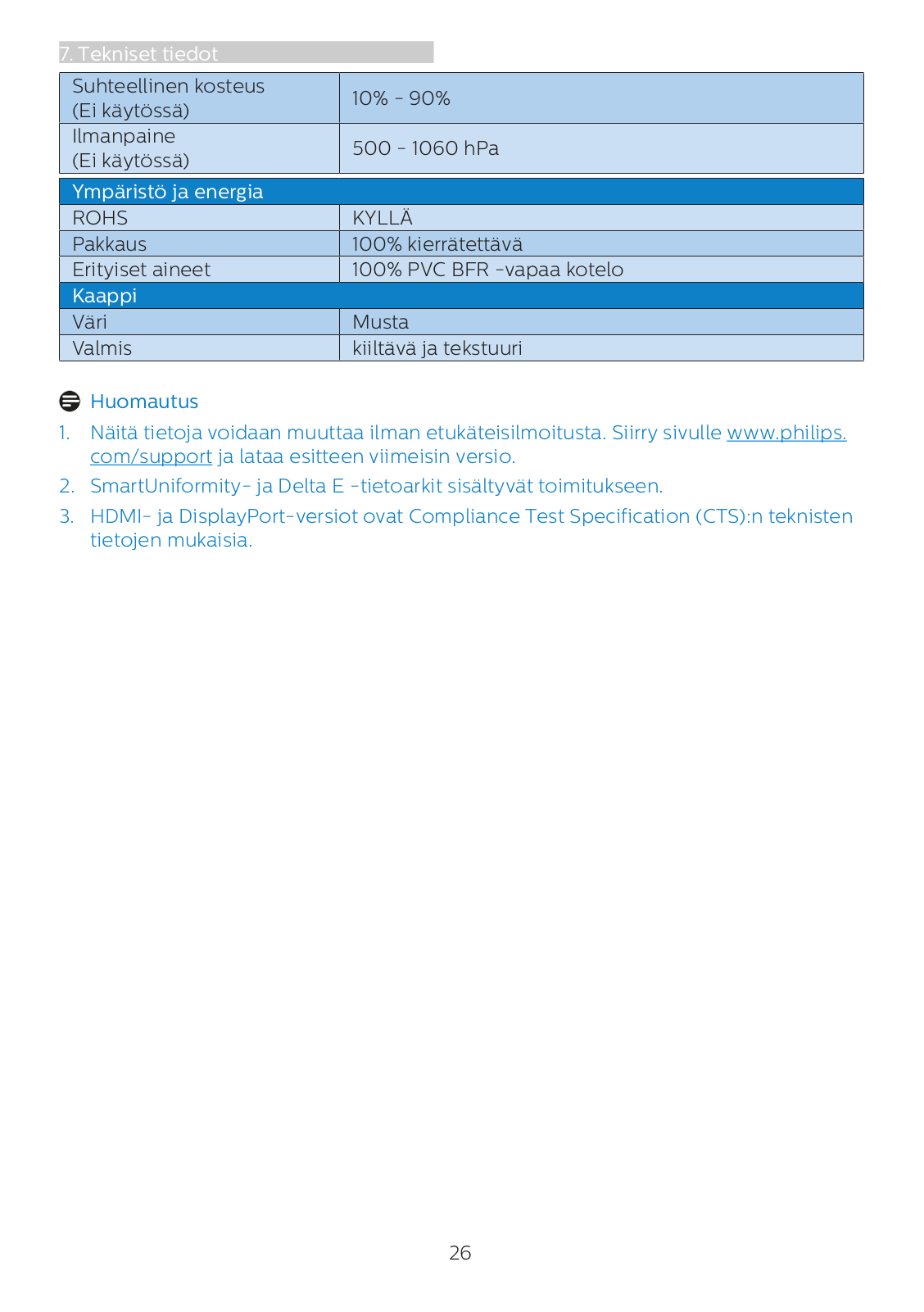 7. Tekniset tiedot

| Suhteellinen kosteus (Ei käytössä) | 10% - 90% |
|---|---|
| Ilmanpaine (Ei käytössä) | 500 - 1060 hPa |
| Ympäristö ja energia | |
| ROHS | KYLLÄ |
| Pakkaus | 100% kierrätettävä |
| Erityiset aineet | 100% PVC BFR -vapaa kotelo |
| Kaappi | |
| Väri | Musta |
| Valmis | kiiltävä ja tekstuuri |

Huomautus

1. Näitä tietoja voidaan muuttaa ilman etukäteisilmoitusta. Siirry sivulle www.philips.com/support ja lataa esitteen viimeisin versio.

2. SmartUniformity- ja Delta E -tietoarkit sisältyvät toimitukseen.

3. HDMI- ja DisplayPort-versiot ovat Compliance Test Specification (CTS):n teknisten tietojen mukaisia.

26